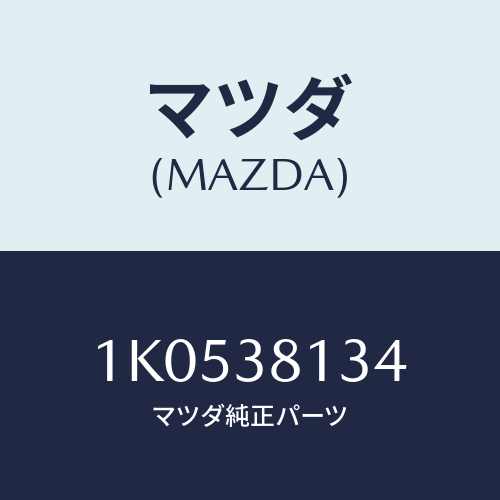 マツダ
(MAZDA)

1K0538134
マツダ純正パーツ